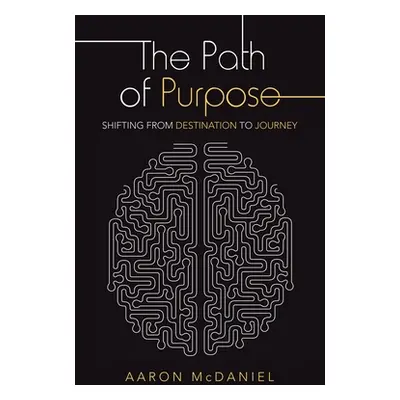 The Path of Purpose

SHIFTING FROM DESTINATION TO JOURNEY

AARON McDANIEL